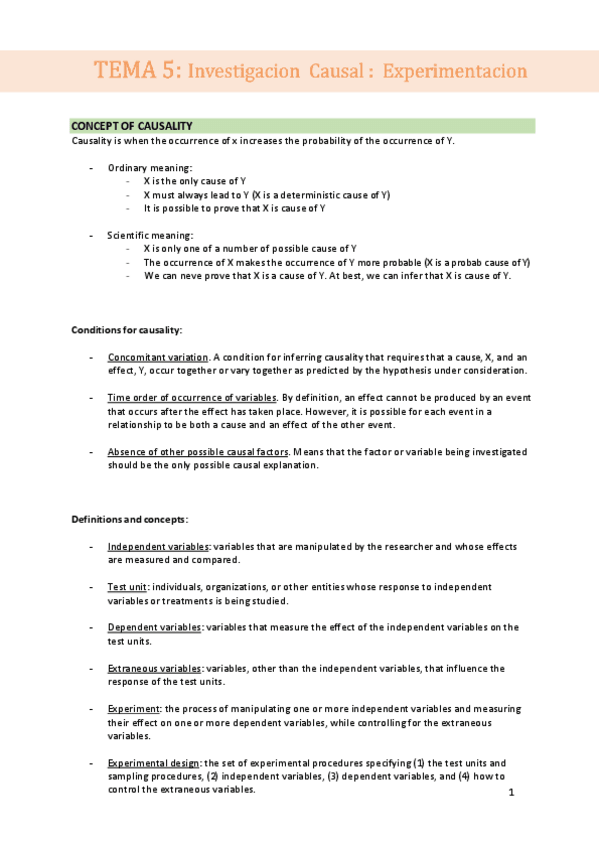 TEMA 5: Investigacion Causal : Experimentacion

CONCEPT OF CAUSALITY

Causality is when the occurrence of x increases the probability of the occurrence of Y.

- Ordinary meaning:
  - X is the only cause of Y
  - X must always lead to Y (X is a deterministic cause of Y)
  - It is possible to prove that X is cause of Y

- Scientific meaning:
  - X is only one of a number of possible cause of Y
  - The occurrence of X makes the occurrence of Y more probable (X is a probab cause of Y)
  - We can neve prove that X is a cause of Y. At best, we can infer that X is cause of Y.

Conditions for causality:

- Concomitant variation. A condition for inferring causality that requires that a cause, X, and an effect, Y, occur together or vary together as predicted by the hypothesis under consideration.

- Time order of occurrence of variables. By definition, an effect cannot be produced by an event that occurs after the effect has taken place. However, it is possible for each event in a relationship to be both a cause and an effect of the other event.

- Absence of other possible causal factors. Means that the factor or variable being investigated should be the only possible causal explanation.

Definitions and concepts:

- Independent variables: variables that are manipulated by the researcher and whose effects are measured and compared.

- Test unit: individuals, organizations, or other entities whose response to independent variables or treatments is being studied.

- Dependent variables: variables that measure the effect of the independent variables on the test units.

- Extraneous variables: variables, other than the independent variables, that influence the response of the test units.

- Experiment: the process of manipulating one or more independent variables and measuring their effect on one or more dependent variables, while controlling for the extraneous variables.

- Experimental design: the set of experimental procedures specifying (1) the test units and sampling procedures, (2) independent variables, (3) dependent variables, and (4) how to control the extraneous variables.

1